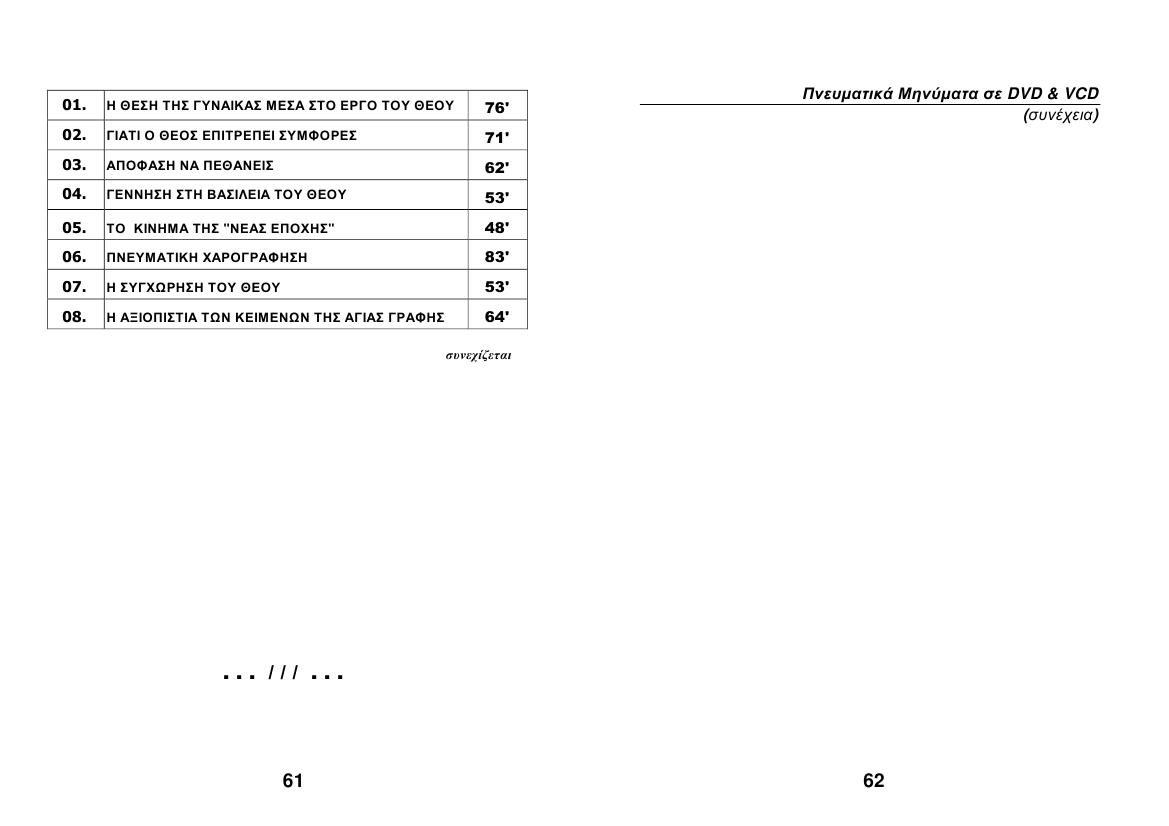 | 01. | Η ΘΕΣΗ ΤΗΣ ΓΥΝΑΙΚΑΣ ΜΕΣΑ ΣΤΟ ΕΡΓΟ ΤΟΥ ΘΕΟΥ | 76' |
|---|---|---|
| 02. | ΓΙΑΤΙ Ο ΘΕΟΣ ΕΠΙΤΡΕΠΕΙ ΣΥΜΦΟΡΕΣ | 71' |
| 03. | ΑΠΟΦΑΣΗ ΝΑ ΠΕΘΑΝΕΙΣ | 62' |
| 04. | ΓΕΝΝΗΣΗ ΣΤΗ ΒΑΣΙΛΕΙΑ ΤΟΥ ΘΕΟΥ | 53' |
| 05. | ΤΟ ΚΙΝΗΜΑ ΤΗΣ "ΝΕΑΣ ΕΠΟΧΗΣ" | 48' |
| 06. | ΠΝΕΥΜΑΤΙΚΗ ΧΑΡΟΓΡΑΦΗΣΗ | 83' |
| 07. | Η ΣΥΓΧΩΡΗΣΗ ΤΟΥ ΘΕΟΥ | 53' |
| 08. | Η ΑΞΙΟΠΙΣΤΙΑ ΤΩΝ ΚΕΙΜΕΝΩΝ ΤΗΣ ΑΓΙΑΣ ΓΡΑΦΗΣ | 64' |

συνεχίζεται

. . . / / / . . .

61

Πνευματικά Μηνύματα σε DVD & VCD
(συνέχεια)

62